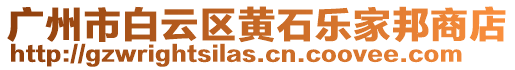 广州市白云区黄石乐家邦商店
http://gzwrightsilas.cn.coovee.com